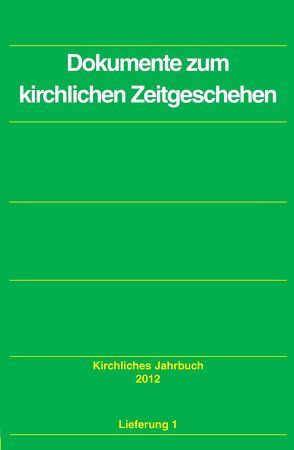 Dokumente zum kirchlichen Zeitgeschehen

Kirchliches Jahrbuch
2012

Lieferung 1